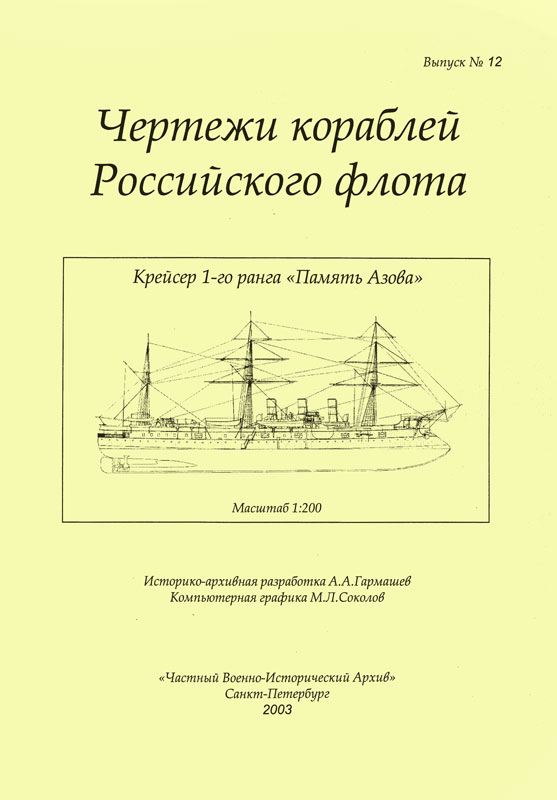 Выпуск № 12

Чертежи кораблей Российского флота

Крейсер 1-го ранга «Память Азова»

Масштаб 1:200

Историко-архивная разработка А.А.Гармашев
Компьютерная графика М.Л.Соколов

«Частный Военно-Исторический Архив»
Санкт-Петербург
2003